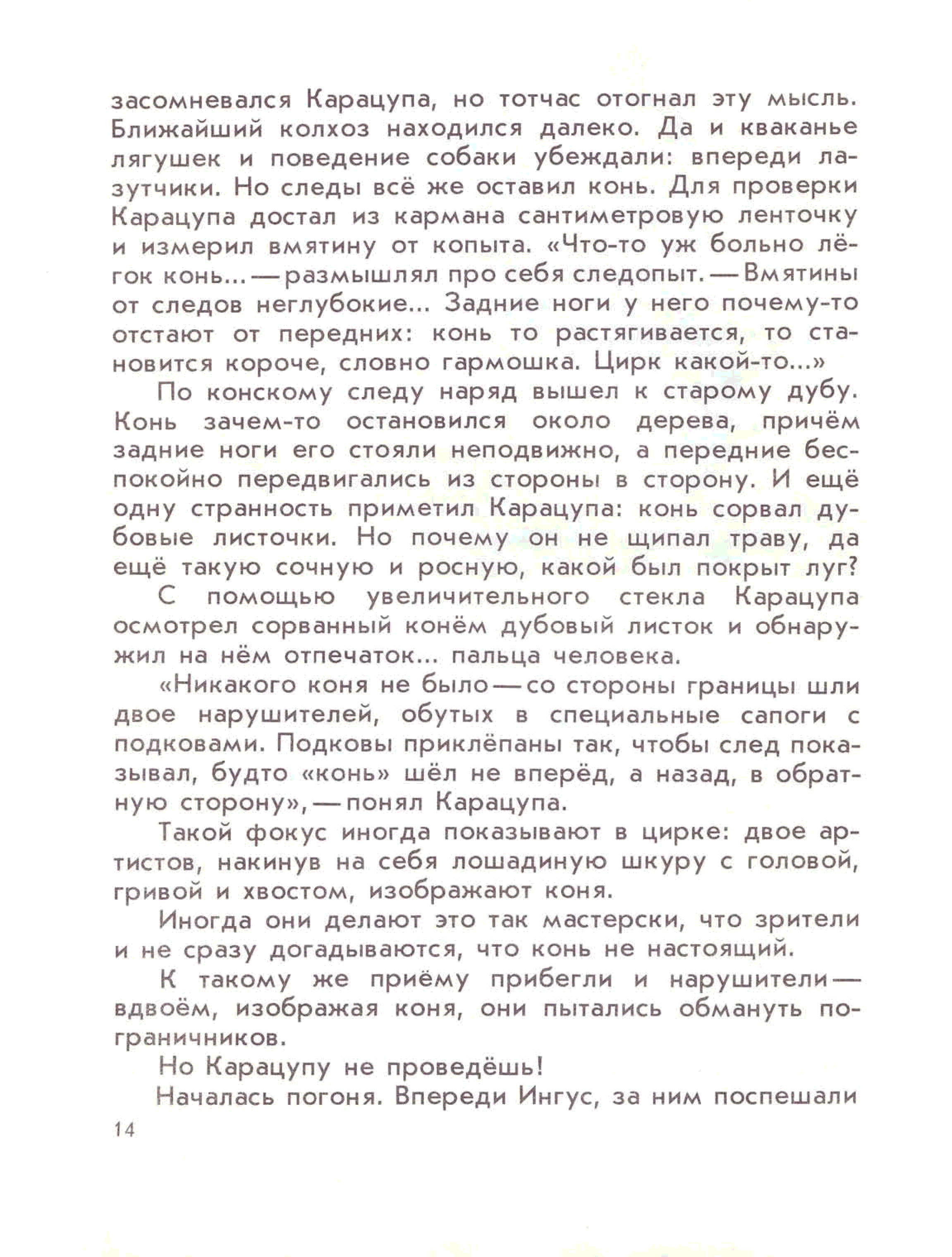 засомневался Карацупа, но тотчас отогнал эту мысль. Ближайший колхоз находился далеко. Да и кваканье лягушек и поведение собаки убеждали: впереди лазутчики. Но следы всё же оставил конь. Для проверки Карацупа достал из кармана сантиметровую ленточку и измерил вмятину от копыта. «Что-то уж больно лёгок конь... — размышлял про себя следопыт. — Вмятины от следов неглубокие... Задние ноги у него почему-то отстают от передних: конь то растягивается, то становится короче, словно гармошка. Цирк какой-то...»

По конскому следу наряд вышел к старому дубу. Конь зачем-то остановился около дерева, причём задние ноги его стояли неподвижно, а передние беспокойно передвигались из стороны в сторону. И ещё одну странность приметил Карацупа: конь сорвал дубовые листочки. Но почему он не щипал траву, да ещё такую сочную и росную, какой был покрыт луг?

С помощью увеличительного стекла Карацупа осмотрел сорванный конём дубовый листок и обнаружил на нём отпечаток... пальца человека.

«Никакого коня не было — со стороны границы шли двое нарушителей, обутых в специальные сапоги с подковами. Подковы приклёпаны так, чтобы след показывал, будто «конь» шёл не вперёд, а назад, в обратную сторону», — понял Карацупа.

Такой фокус иногда показывают в цирке: двое артистов, накинув на себя лошадиную шкуру с головой, гривой и хвостом, изображают коня.

Иногда они делают это так мастерски, что зрители и не сразу догадываются, что конь не настоящий.

К такому же приёму прибегли и нарушители — вдвоём, изображая коня, они пытались обмануть пограничников.

Но Карацупу не проведёшь!

Началась погоня. Впереди Ингус, за ним поспешали

14